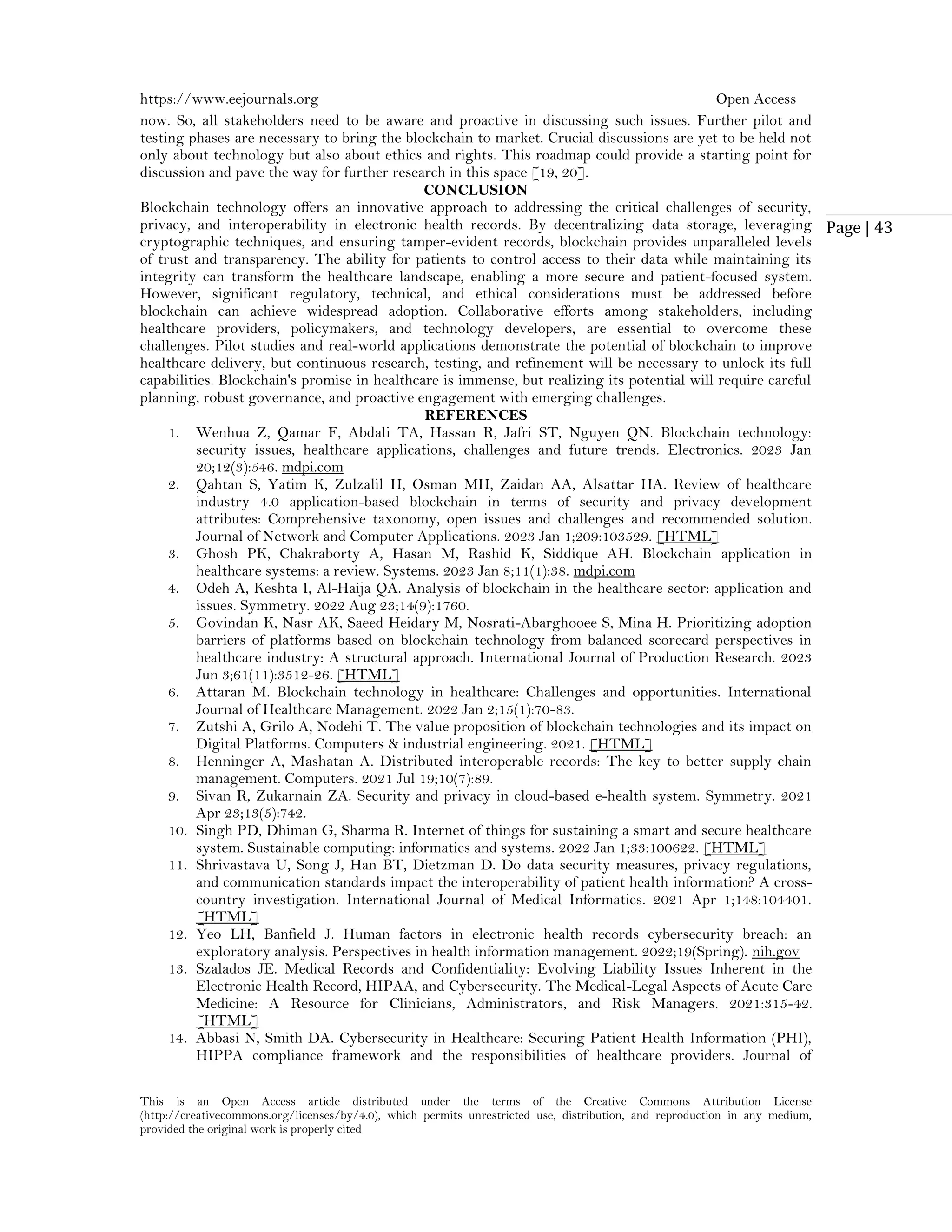 https://www.eejournals.org Open Access

now. So, all stakeholders need to be aware and proactive in discussing such issues. Further pilot and testing phases are necessary to bring the blockchain to market. Crucial discussions are yet to be held not only about technology but also about ethics and rights. This roadmap could provide a starting point for discussion and pave the way for further research in this space [19, 20].

CONCLUSION

Blockchain technology offers an innovative approach to addressing the critical challenges of security, privacy, and interoperability in electronic health records. By decentralizing data storage, leveraging cryptographic techniques, and ensuring tamper-evident records, blockchain provides unparalleled levels of trust and transparency. The ability for patients to control access to their data while maintaining its integrity can transform the healthcare landscape, enabling a more secure and patient-focused system. However, significant regulatory, technical, and ethical considerations must be addressed before blockchain can achieve widespread adoption. Collaborative efforts among stakeholders, including healthcare providers, policymakers, and technology developers, are essential to overcome these challenges. Pilot studies and real-world applications demonstrate the potential of blockchain to improve healthcare delivery, but continuous research, testing, and refinement will be necessary to unlock its full capabilities. Blockchain's promise in healthcare is immense, but realizing its potential will require careful planning, robust governance, and proactive engagement with emerging challenges.

Page | 43

REFERENCES

1. Wenhua Z, Qamar F, Abdali TA, Hassan R, Jafri ST, Nguyen QN. Blockchain technology: security issues, healthcare applications, challenges and future trends. Electronics. 2023 Jan 20;12(3):546. mdpi.com
2. Qahtan S, Yatim K, Zulzalil H, Osman MH, Zaidan AA, Alsattar HA. Review of healthcare industry 4.0 application-based blockchain in terms of security and privacy development attributes: Comprehensive taxonomy, open issues and challenges and recommended solution. Journal of Network and Computer Applications. 2023 Jan 1;209:103529. [HTML]
3. Ghosh PK, Chakraborty A, Hasan M, Rashid K, Siddique AH. Blockchain application in healthcare systems: a review. Systems. 2023 Jan 8;11(1):38. mdpi.com
4. Odeh A, Keshta I, Al-Haija QA. Analysis of blockchain in the healthcare sector: application and issues. Symmetry. 2022 Aug 23;14(9):1760.
5. Govindan K, Nasr AK, Saeed Heidary M, Nosrati-Abarghooee S, Mina H. Prioritizing adoption barriers of platforms based on blockchain technology from balanced scorecard perspectives in healthcare industry: A structural approach. International Journal of Production Research. 2023 Jun 3;61(11):3512-26. [HTML]
6. Attaran M. Blockchain technology in healthcare: Challenges and opportunities. International Journal of Healthcare Management. 2022 Jan 2;15(1):70-83.
7. Zutshi A, Grilo A, Nodehi T. The value proposition of blockchain technologies and its impact on Digital Platforms. Computers & industrial engineering. 2021. [HTML]
8. Henninger A, Mashatan A. Distributed interoperable records: The key to better supply chain management. Computers. 2021 Jul 19;10(7):89.
9. Sivan R, Zukarnain ZA. Security and privacy in cloud-based e-health system. Symmetry. 2021 Apr 23;13(5):742.
10. Singh PD, Dhiman G, Sharma R. Internet of things for sustaining a smart and secure healthcare system. Sustainable computing: informatics and systems. 2022 Jan 1;33:100622. [HTML]
11. Shrivastava U, Song J, Han BT, Dietzman D. Do data security measures, privacy regulations, and communication standards impact the interoperability of patient health information? A cross-country investigation. International Journal of Medical Informatics. 2021 Apr 1;148:104401. [HTML]
12. Yeo LH, Banfield J. Human factors in electronic health records cybersecurity breach: an exploratory analysis. Perspectives in health information management. 2022;19(Spring). nih.gov
13. Szalados JE. Medical Records and Confidentiality: Evolving Liability Issues Inherent in the Electronic Health Record, HIPAA, and Cybersecurity. The Medical-Legal Aspects of Acute Care Medicine: A Resource for Clinicians, Administrators, and Risk Managers. 2021:315-42. [HTML]
14. Abbasi N, Smith DA. Cybersecurity in Healthcare: Securing Patient Health Information (PHI), HIPPA compliance framework and the responsibilities of healthcare providers. Journal of

This is an Open Access article distributed under the terms of the Creative Commons Attribution License (http://creativecommons.org/licenses/by/4.0), which permits unrestricted use, distribution, and reproduction in any medium, provided the original work is properly cited